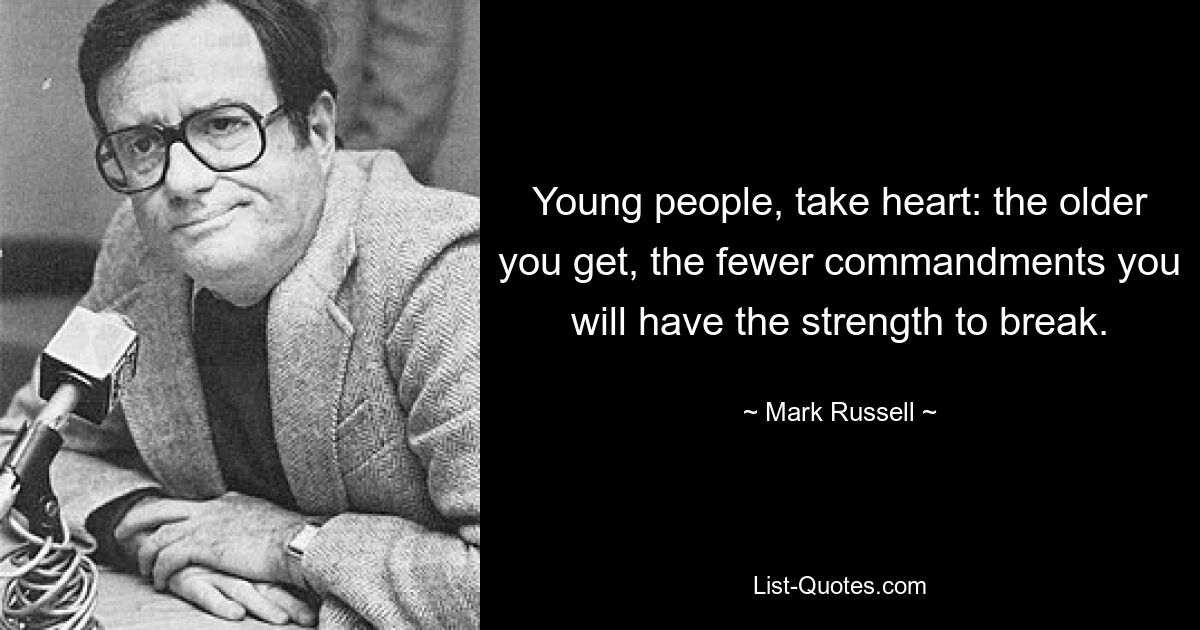 Young people, take heart: the older you get, the fewer commandments you will have the strength to break.

~ Mark Russell ~

List-Quotes.com